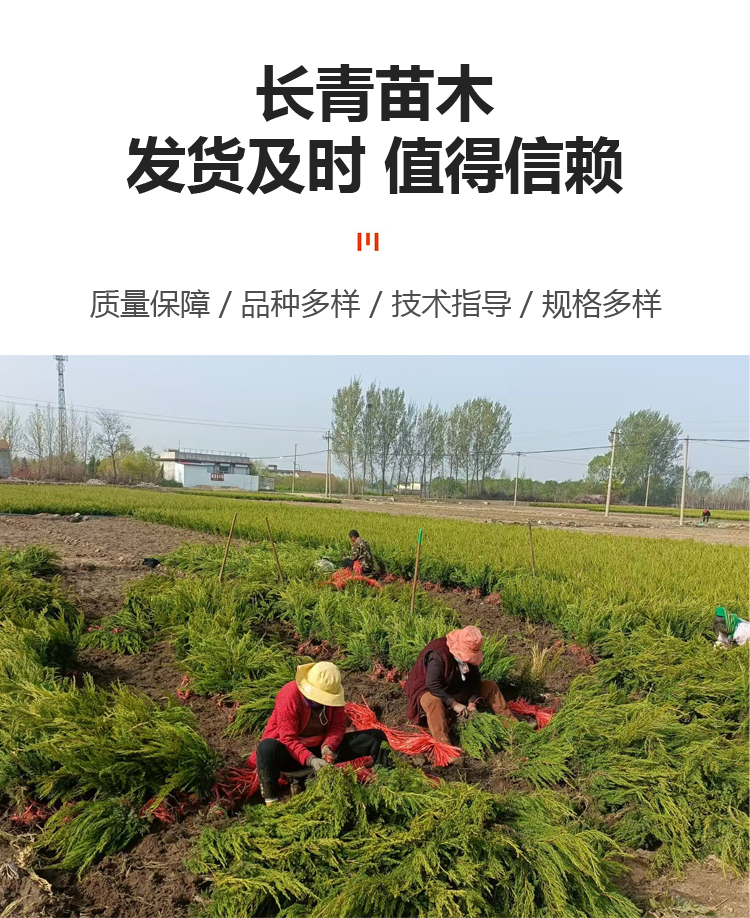 长青苗木
发货及时 值得信赖

质量保障 / 品种多样 / 技术指导 / 规格多样